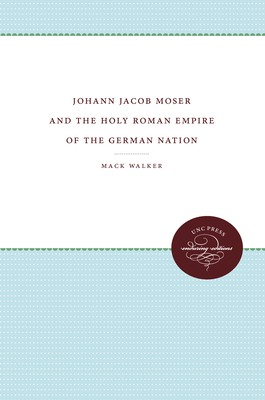 JOHANN JACOB MOSER
AND THE HOLY ROMAN EMPIRE
OF THE GERMAN NATION

MACK WALKER

UNC PRESS
enduring editions